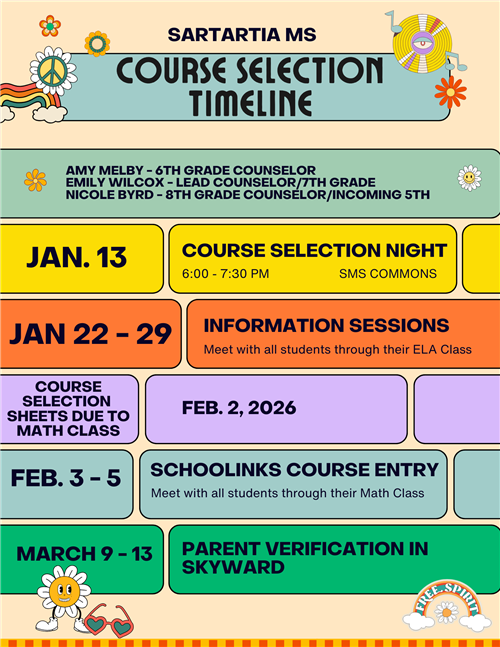 SARTARTIA MS

COURSE SELECTION TIMELINE

AMY MELBY - 6TH GRADE COUNSELOR
EMILY WILCOX - LEAD COUNSELOR/7TH GRADE
NICOLE BYRD - 8TH GRADE COUNSELOR/INCOMING 5TH

JAN. 13

COURSE SELECTION NIGHT
6:00 - 7:30 PM SMS COMMONS

JAN 22 - 29

INFORMATION SESSIONS
Meet with all students through their ELA Class

COURSE SELECTION SHEETS DUE TO MATH CLASS

FEB. 2, 2026

FEB. 3 - 5

SCHOOLINKS COURSE ENTRY
Meet with all students through their Math Class

MARCH 9 - 13

PARENT VERIFICATION IN SKYWARD

FREE SPIRIT